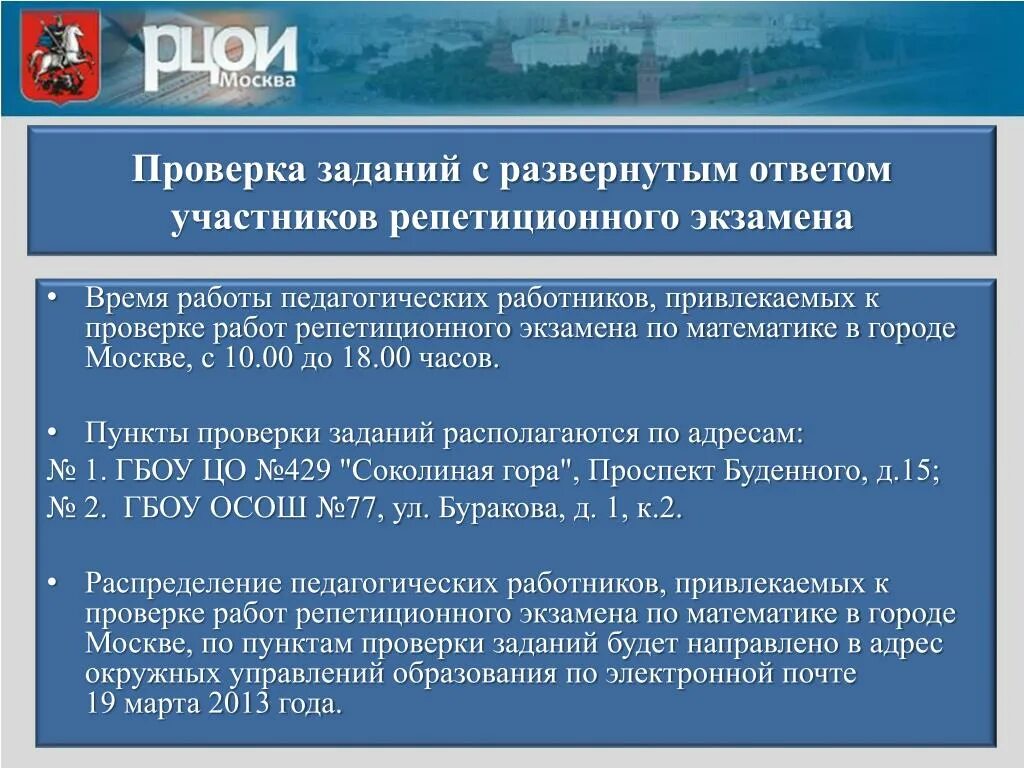 РЦОИ
Москва

Проверка заданий с развернутым ответом участников репетиционного экзамена

• Время работы педагогических работников, привлекаемых к проверке работ репетиционного экзамена по математике в городе Москве, с 10.00 до 18.00 часов.

• Пункты проверки заданий располагаются по адресам:
№ 1. ГБОУ ЦО №429 "Соколиная гора", Проспект Буденного, д.15;
№ 2. ГБОУ ОСОШ №77, ул. Буракова, д. 1, к.2.

• Распределение педагогических работников, привлекаемых к проверке работ репетиционного экзамена по математике в городе Москве, по пунктам проверки заданий будет направлено в адрес окружных управлений образования по электронной почте 19 марта 2013 года.